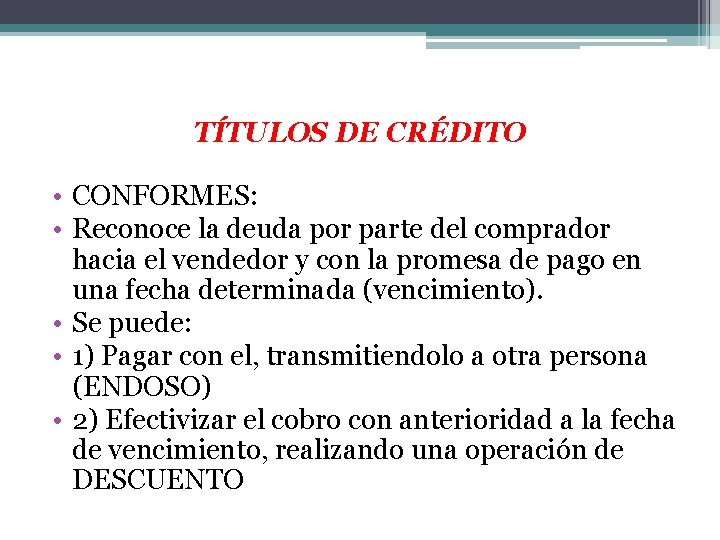 TÍTULOS DE CRÉDITO

• CONFORMES:
• Reconoce la deuda por parte del comprador hacia el vendedor y con la promesa de pago en una fecha determinada (vencimiento).
• Se puede:
• 1) Pagar con el, transmitiendolo a otra persona (ENDOSO)
• 2) Efectivizar el cobro con anterioridad a la fecha de vencimiento, realizando una operación de DESCUENTO